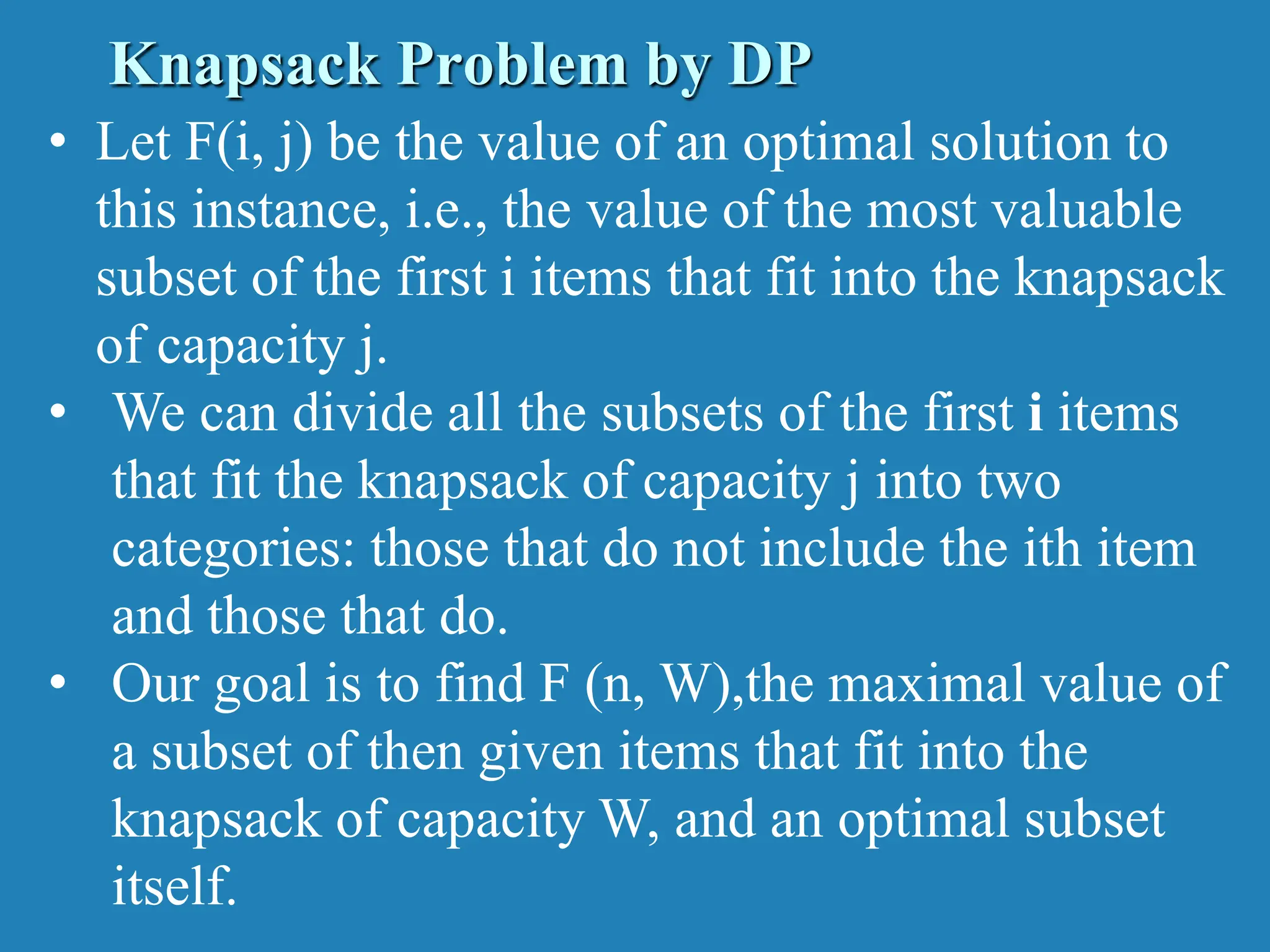 Knapsack Problem by DP

• Let F(i, j) be the value of an optimal solution to this instance, i.e., the value of the most valuable subset of the first i items that fit into the knapsack of capacity j.

• We can divide all the subsets of the first i items that fit the knapsack of capacity j into two categories: those that do not include the ith item and those that do.

• Our goal is to find F (n, W),the maximal value of a subset of then given items that fit into the knapsack of capacity W, and an optimal subset itself.